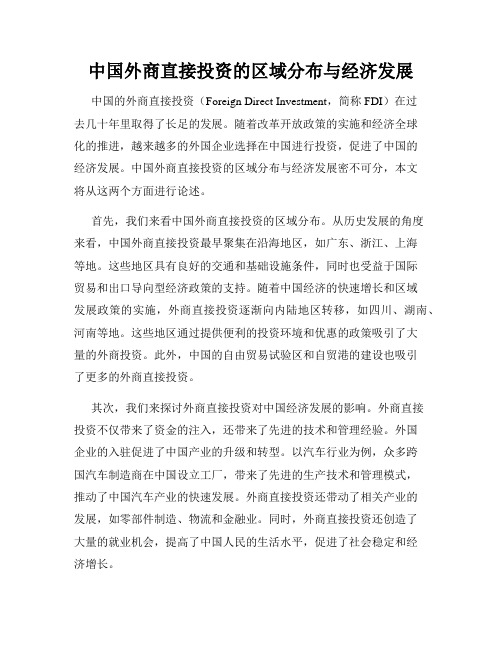 中国外商直接投资的区域分布与经济发展

中国的外商直接投资（Foreign Direct Investment，简称 FDI）在过去几十年里取得了长足的发展。随着改革开放政策的实施和经济全球化的推进，越来越多的外国企业选择在中国进行投资，促进了中国的经济发展。中国外商直接投资的区域分布与经济发展密不可分，本文将从这两个方面进行论述。

首先，我们来看中国外商直接投资的区域分布。从历史发展的角度来看，中国外商直接投资最早聚集在沿海地区，如广东、浙江、上海等地。这些地区具有良好的交通和基础设施条件，同时也受益于国际贸易和出口导向型经济政策的支持。随着中国经济的快速增长和区域发展政策的实施，外商直接投资逐渐向内陆地区转移，如四川、湖南、河南等地。这些地区通过提供便利的投资环境和优惠的政策吸引了大量的外商投资。此外，中国的自由贸易试验区和自贸港的建设也吸引了更多的外商直接投资。

其次，我们来探讨外商直接投资对中国经济发展的影响。外商直接投资不仅带来了资金的注入，还带来了先进的技术和管理经验。外国企业的入驻促进了中国产业的升级和转型。以汽车行业为例，众多跨国汽车制造商在中国设立工厂，带来了先进的生产技术和管理模式，推动了中国汽车产业的快速发展。外商直接投资还带动了相关产业的发展，如零部件制造、物流和金融业。同时，外商直接投资还创造了大量的就业机会，提高了中国人民的生活水平，促进了社会稳定和经济增长。